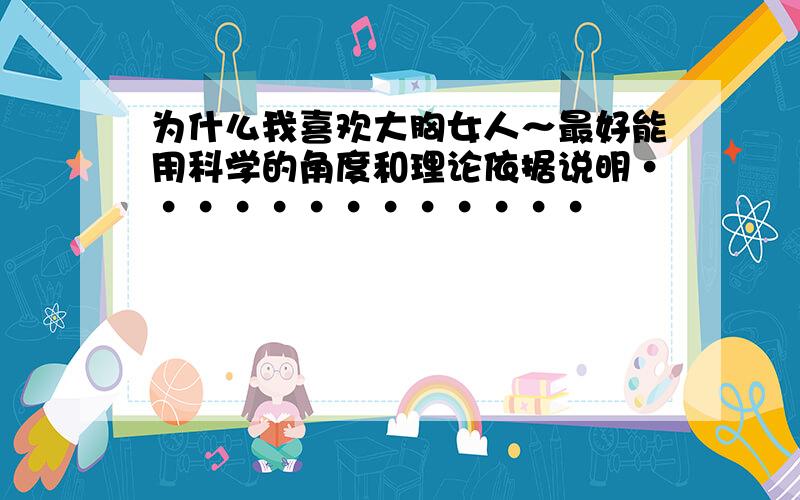 为什么我喜欢大胸女人～最好能用科学的角度和理论依据说明·············